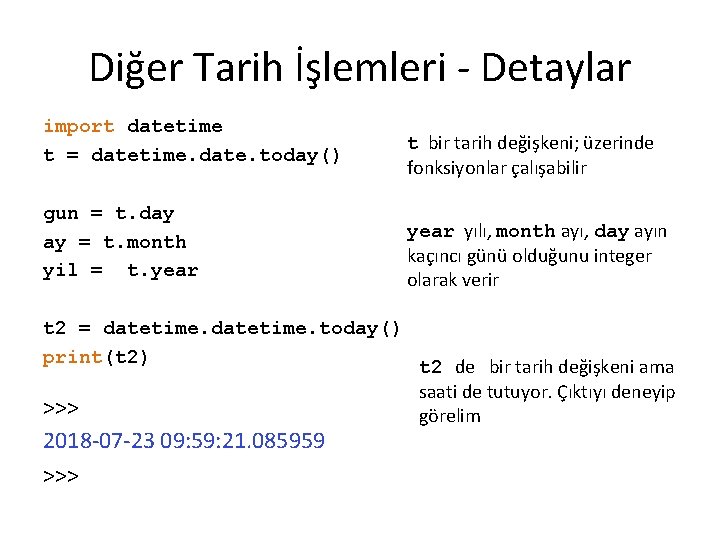 Diğer Tarih İşlemleri - Detaylar

import datetime
t = datetime.date.today()

gun = t.day
ay = t.month
yil =  t.year

t2 = datetime.datetime.today()
print(t2)

>>>
2018-07-23 09:59:21.085959
>>>

t bir tarih değişkeni; üzerinde fonksiyonlar çalışabilir

year yılı, month ayı, day ayın kaçıncı günü olduğunu integer olarak verir

t2 de bir tarih değişkeni ama saati de tutuyor. Çıktıyı deneyip görelim